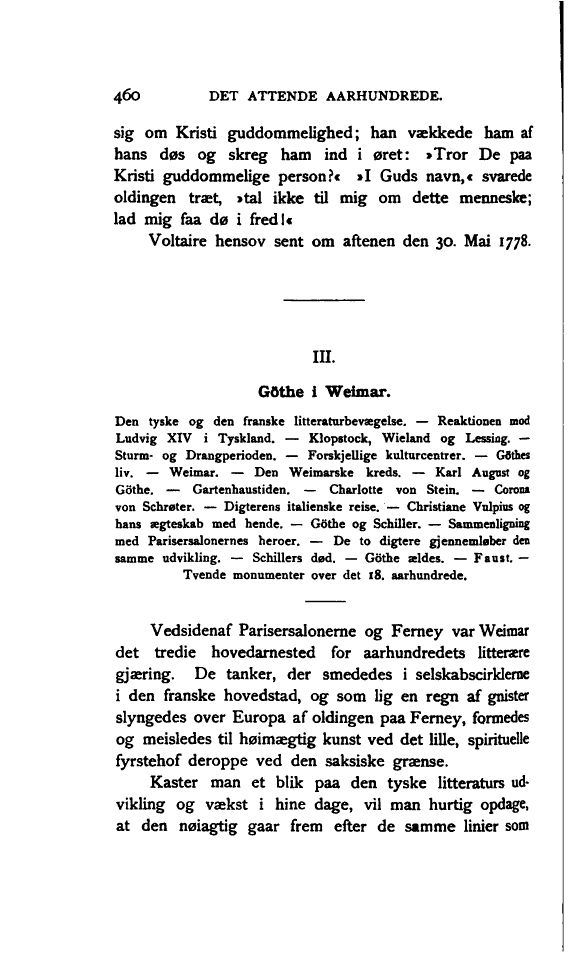 460 DET ATTENDE AARHUNDREDE.

sig om Kristi guddommelighed; han vækkede ham af hans døs og skreg ham ind i øret: »Tror De paa Kristi guddommelige person?« »I Guds navn,« svarede oldingen træt, »tal ikke til mig om dette menneske; lad mig faa dø i fred!«

Voltaire hensov sent om aftenen den 30. Mai 1778.

III.

Göthe i Weimar.

Den tyske og den franske litteraturbevægelse. — Reaktionen mod Ludvig XIV i Tyskland. — Klopstock, Wieland og Lessing. — Sturm- og Drangperioden. — Forskjellige kulturcentrer. — Göthes liv. — Weimar. — Den Weimarske kreds. — Karl August og Göthe. — Gartenhaustiden. — Charlotte von Stein. — Corona von Schrøter. — Digterens italienske reise. — Christiane Vulpius og hans ægteskab med hende. — Göthe og Schiller. — Sammenligning med Parisersalonernes heroer. — De to digtere gjennemløber den samme udvikling. — Schillers død. — Göthe ældes. — Faust. — Tvende monumenter over det 18. aarhundrede.

Vedsidenaf Parisersalonerne og Ferney var Weimar det tredie hovedarnested for aarhundredets litterære gjæring. De tanker, der smededes i selskabscirklerne i den franske hovedstad, og som lig en regn af gnister slyngedes over Europa af oldingen paa Ferney, formedes og meisledes til høimægtig kunst ved det lille, spirituelle fyrstehof deroppe ved den saksiske grænse.

Kaster man et blik paa den tyske litteraturs udvikling og vækst i hine dage, vil man hurtig opdage, at den nøiagtig gaar frem efter de samme linier som